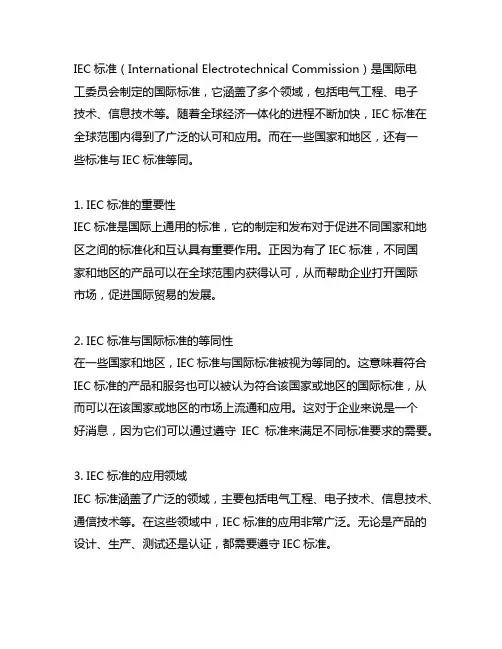 IEC 标准（International Electrotechnical Commission）是国际电工委员会制定的国际标准，它涵盖了多个领域，包括电气工程、电子技术、信息技术等。随着全球经济一体化的进程不断加快，IEC 标准在全球范围内得到了广泛的认可和应用。而在一些国家和地区，还有一些标准与 IEC 标准等同。

1. IEC 标准的重要性
IEC 标准是国际上通用的标准，它的制定和发布对于促进不同国家和地区之间的标准化和互认具有重要作用。正因为有了 IEC 标准，不同国家和地区的产品可以在全球范围内获得认可，从而帮助企业打开国际市场，促进国际贸易的发展。

2. IEC 标准与国际标准的等同性
在一些国家和地区，IEC 标准与国际标准被视为等同的。这意味着符合 IEC 标准的产品和服务也可以被认为符合该国家或地区的国际标准，从而可以在该国家或地区的市场上流通和应用。这对于企业来说是一个好消息，因为它们可以通过遵守 IEC 标准来满足不同标准要求的需要。

3. IEC 标准的应用领域
IEC 标准涵盖了广泛的领域，主要包括电气工程、电子技术、信息技术、通信技术等。在这些领域中，IEC 标准的应用非常广泛。无论是产品的设计、生产、测试还是认证，都需要遵守 IEC 标准。